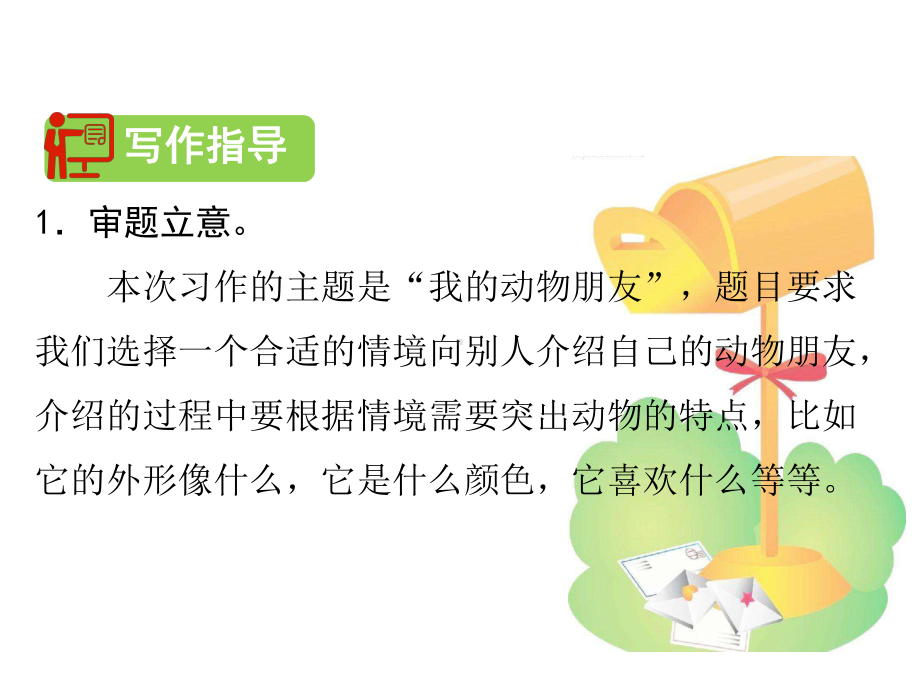 写作指导

1．审题立意。

本次习作的主题是“我的动物朋友”，题目要求我们选择一个合适的情境向别人介绍自己的动物朋友，介绍的过程中要根据情境需要突出动物的特点，比如它的外形像什么，它是什么颜色，它喜欢什么等等。